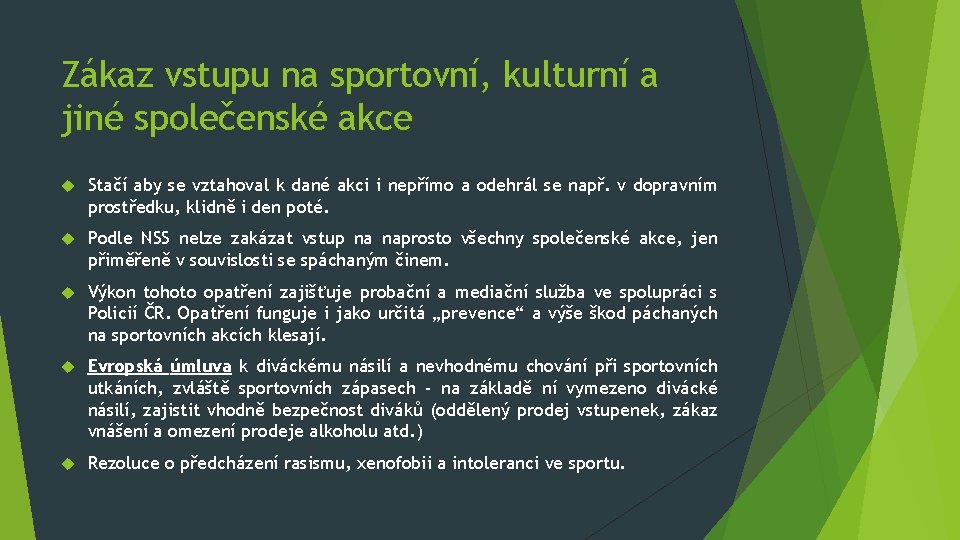 Zákaz vstupu na sportovní, kulturní a jiné společenské akce

Stačí aby se vztahoval k dané akci i nepřímo a odehrál se např. v dopravním prostředku, klidně i den poté.

Podle NSS nelze zakázat vstup na naprosto všechny společenské akce, jen přiměřeně v souvislosti se spáchaným činem.

Výkon tohoto opatření zajišťuje probační a mediační služba ve spolupráci s Policií ČR. Opatření funguje i jako určitá „prevence“ a výše škod páchaných na sportovních akcích klesají.

Evropská úmluva k diváckému násilí a nevhodnému chování při sportovních utkáních, zvláště sportovních zápasech - na základě ní vymezeno divácké násilí, zajistit vhodně bezpečnost diváků (oddělený prodej vstupenek, zákaz vnášení a omezení prodeje alkoholu atd.)

Rezoluce o předcházení rasismu, xenofobii a intoleranci ve sportu.